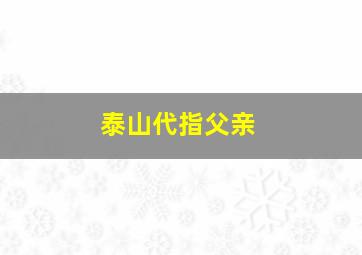 泰山代指父亲